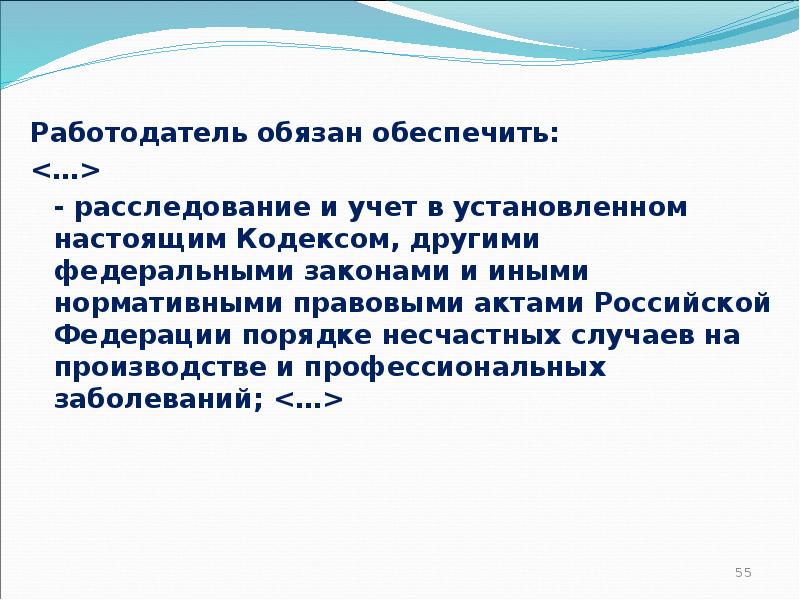 Работодатель обязан обеспечить:
<…>
- расследование и учет в установленном настоящим Кодексом, другими федеральными законами и иными нормативными правовыми актами Российской Федерации порядке несчастных случаев на производстве и профессиональных заболеваний; <…>

55